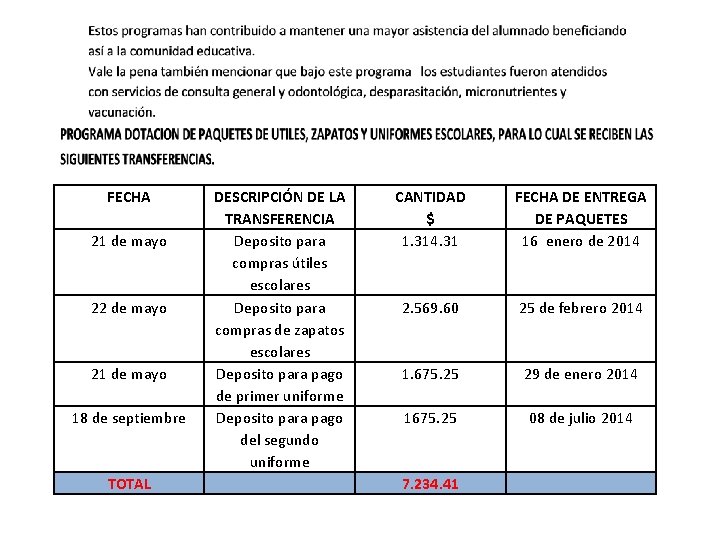 Estos programas han contribuido a mantener una mayor asistencia del alumnado beneficiando así a la comunidad educativa.
Vale la pena también mencionar que bajo este programa los estudiantes fueron atendidos con servicios de consulta general y odontológica, desparasitación, micronutrientes y vacunación.

PROGRAMA DOTACION DE PAQUETES DE UTILES, ZAPATOS Y UNIFORMES ESCOLARES, PARA LO CUAL SE RECIBEN LAS SIGUIENTES TRANSFERENCIAS.

| FECHA | DESCRIPCIÓN DE LA TRANSFERENCIA | CANTIDAD $ | FECHA DE ENTREGA DE PAQUETES |
|---|---|---|---|
| 21 de mayo | Deposito para compras útiles escolares | 1.314.31 | 16 enero de 2014 |
| 22 de mayo | Deposito para compras de zapatos escolares | 2.569.60 | 25 de febrero 2014 |
| 21 de mayo | Deposito para pago de primer uniforme | 1.675.25 | 29 de enero 2014 |
| 18 de septiembre | Deposito para pago del segundo uniforme | 1675.25 | 08 de julio 2014 |
| TOTAL | | 7.234.41 | |